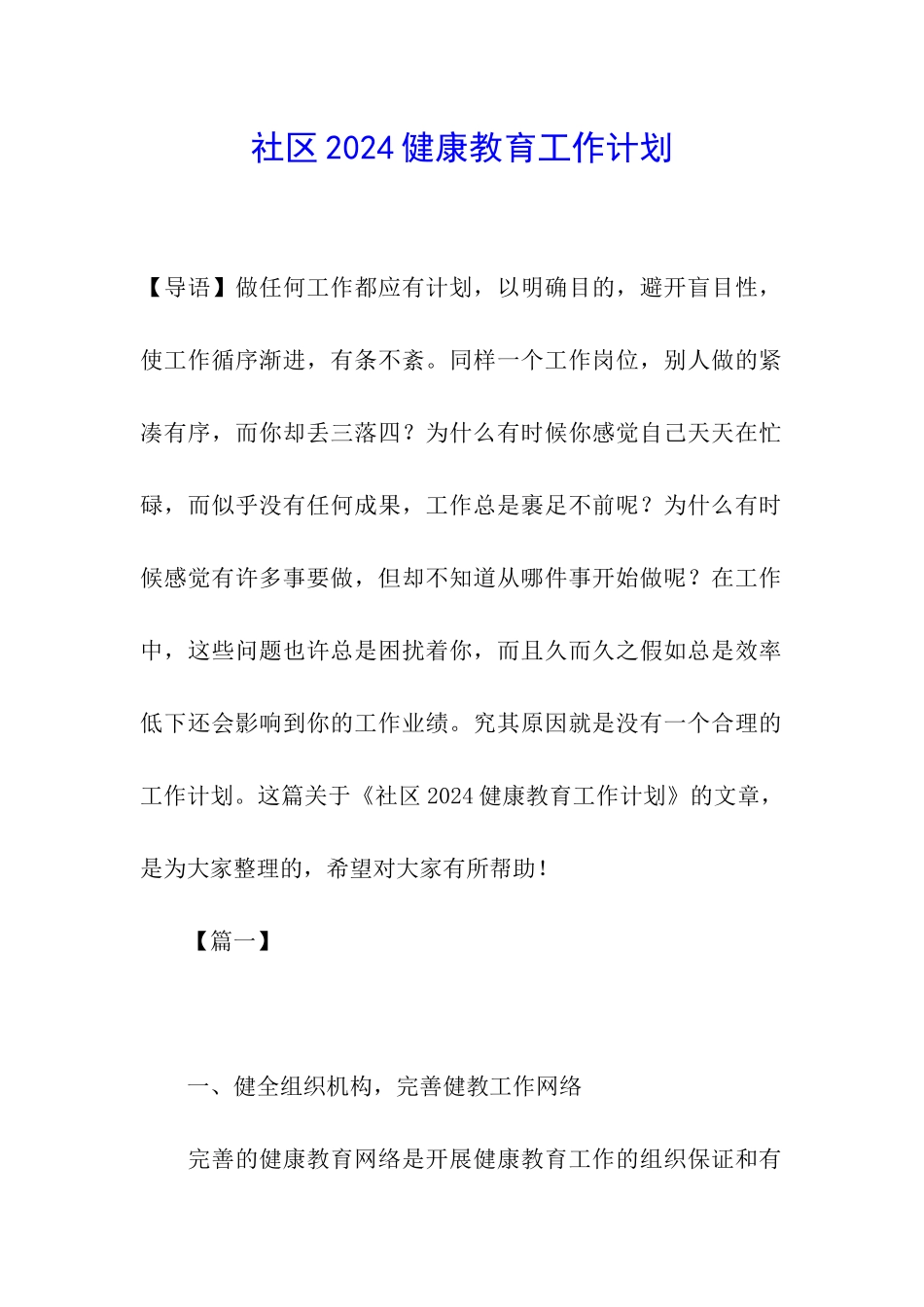 社区2024健康教育工作计划

【导语】做任何工作都应有计划，以明确目的，避开盲目性，使工作循序渐进，有条不紊。同样一个工作岗位，别人做的紧凑有序，而你却丢三落四？为什么有时候你感觉自己天天在忙碌，而似乎没有任何成果，工作总是裹足不前呢？为什么有时候感觉有许多事要做，但却不知道从哪件事开始做呢？在工作中，这些问题也许总是困扰着你，而且久而久之假如总是效率低下还会影响到你的工作业绩。究其原因就是没有一个合理的工作计划。这篇关于《社区2024健康教育工作计划》的文章，是为大家整理的，希望对大家有所帮助！

【篇一】

一、健全组织机构，完善健教工作网络

完善的健康教育网络是开展健康教育工作的组织保证和有